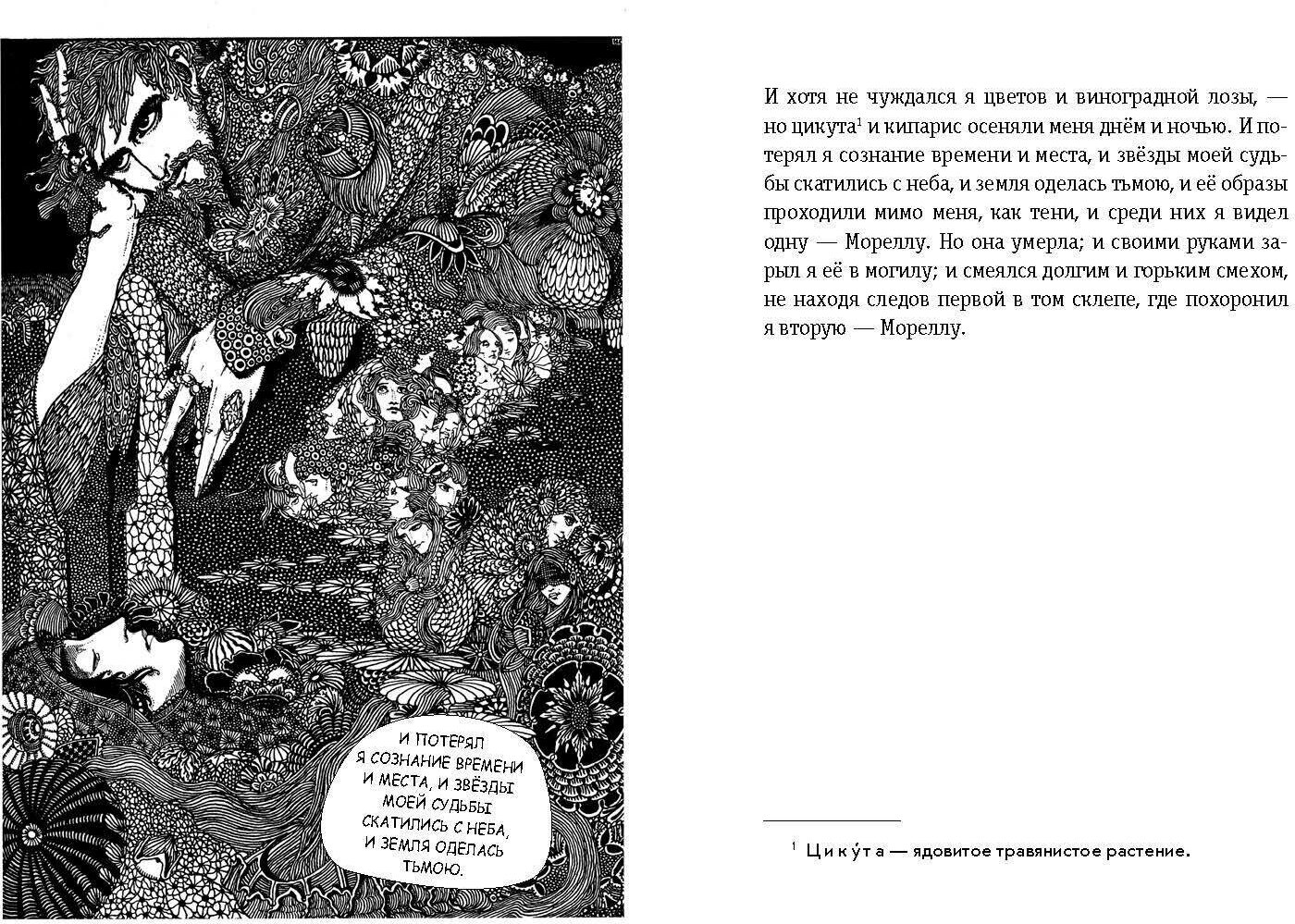 И ПОТЕРЯЛ Я СОЗНАНИЕ ВРЕМЕНИ И МЕСТА, И ЗВЁЗДЫ МОЕЙ СУДЬБЫ СКАТИЛИСЬ С НЕБА, И ЗЕМЛЯ ОДЕЛАСЬ ТЬМОЮ.

И хотя не чуждался я цветов и виноградной лозы, — но цикута$^1$ и кипарис осеняли меня днём и ночью. И потерял я сознание времени и места, и звёзды моей судьбы скатились с неба, и земля оделась тьмою, и её образы проходили мимо меня, как тени, и среди них я видел одну — Мореллу. Но она умерла; и своими руками зарыл я её в могилу; и смеялся долгим и горьким смехом, не находя следов первой в том склепе, где похоронил я вторую — Мореллу.

$^1$ Цику́та — ядовитое травянистое растение.